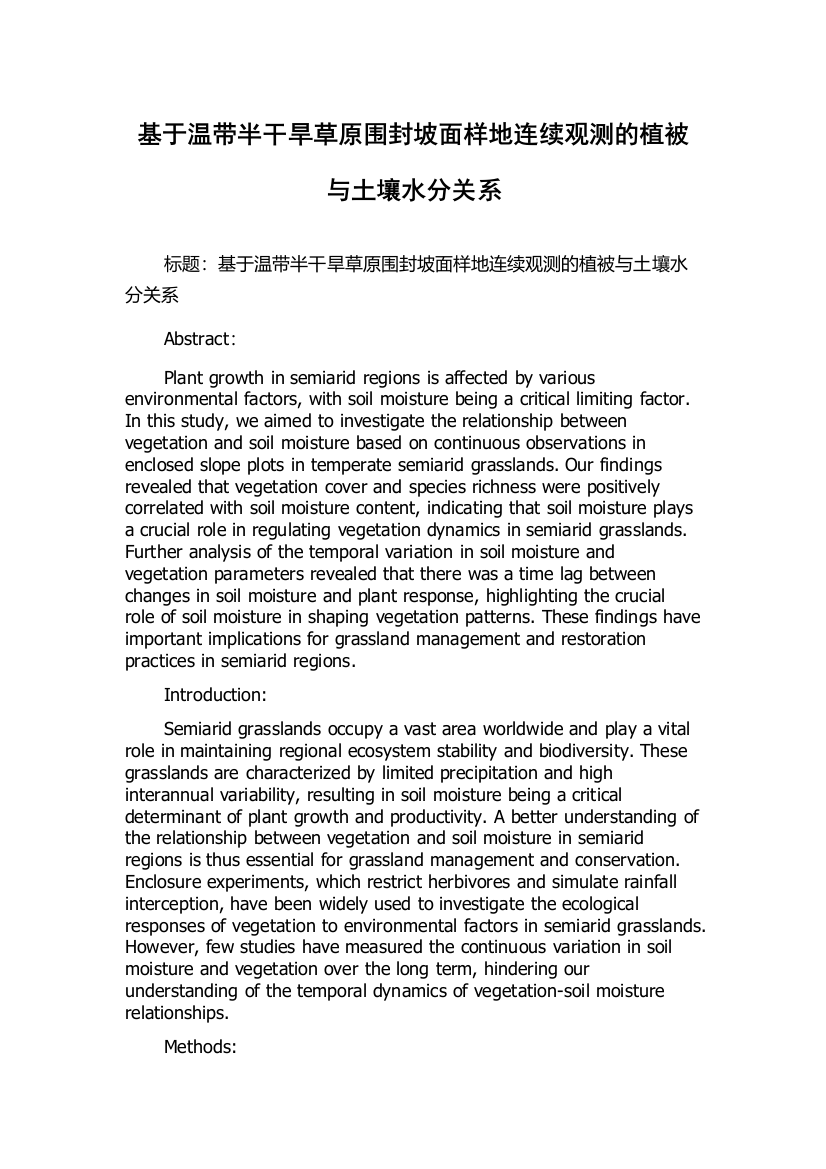 基于温带半干旱草原围封坡面样地连续观测的植被与土壤水分关系

标题：基于温带半干旱草原围封坡面样地连续观测的植被与土壤水分关系

Abstract:

Plant growth in semiarid regions is affected by various environmental factors, with soil moisture being a critical limiting factor. In this study, we aimed to investigate the relationship between vegetation and soil moisture based on continuous observations in enclosed slope plots in temperate semiarid grasslands. Our findings revealed that vegetation cover and species richness were positively correlated with soil moisture content, indicating that soil moisture plays a crucial role in regulating vegetation dynamics in semiarid grasslands. Further analysis of the temporal variation in soil moisture and vegetation parameters revealed that there was a time lag between changes in soil moisture and plant response, highlighting the crucial role of soil moisture in shaping vegetation patterns. These findings have important implications for grassland management and restoration practices in semiarid regions.

Introduction:

Semiarid grasslands occupy a vast area worldwide and play a vital role in maintaining regional ecosystem stability and biodiversity. These grasslands are characterized by limited precipitation and high interannual variability, resulting in soil moisture being a critical determinant of plant growth and productivity. A better understanding of the relationship between vegetation and soil moisture in semiarid regions is thus essential for grassland management and conservation. Enclosure experiments, which restrict herbivores and simulate rainfall interception, have been widely used to investigate the ecological responses of vegetation to environmental factors in semiarid grasslands. However, few studies have measured the continuous variation in soil moisture and vegetation over the long term, hindering our understanding of the temporal dynamics of vegetation-soil moisture relationships.

Methods: